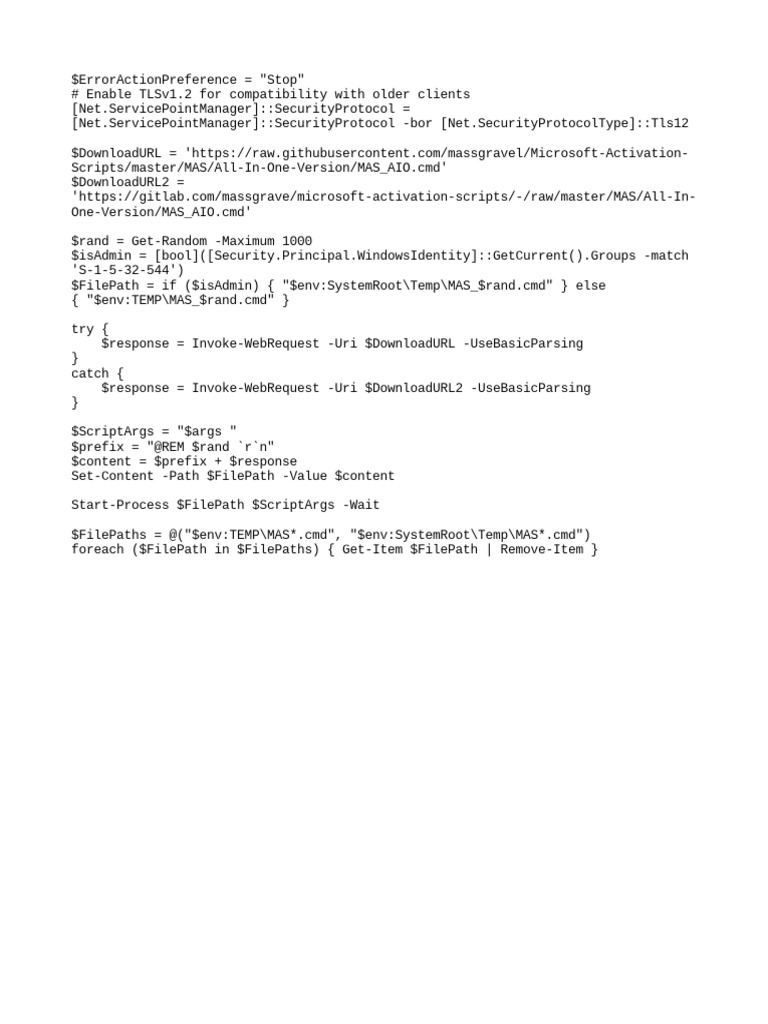 $ErrorActionPreference = "Stop"
# Enable TLSv1.2 for compatibility with older clients
[Net.ServicePointManager]::SecurityProtocol = [Net.ServicePointManager]::SecurityProtocol -bor [Net.SecurityProtocolType]::Tls12

$DownloadURL = 'https://raw.githubusercontent.com/massgravel/Microsoft-Activation-Scripts/master/MAS/All-In-One-Version/MAS_AIO.cmd'
$DownloadURL2 = 'https://gitlab.com/massgrave/microsoft-activation-scripts/-/raw/master/MAS/All-In-One-Version/MAS_AIO.cmd'

$rand = Get-Random -Maximum 1000
$isAdmin = [bool]([Security.Principal.WindowsIdentity]::GetCurrent().Groups -match 'S-1-5-32-544')
$FilePath = if ($isAdmin) { "$env:SystemRoot\Temp\MAS_$rand.cmd" } else { "$env:TEMP\MAS_$rand.cmd" }

try {
    $response = Invoke-WebRequest -Uri $DownloadURL -UseBasicParsing
}
catch {
    $response = Invoke-WebRequest -Uri $DownloadURL2 -UseBasicParsing
}

$ScriptArgs = "$args "
$prefix = "@REM $rand `r`n"
$content = $prefix + $response
Set-Content -Path $FilePath -Value $content

Start-Process $FilePath $ScriptArgs -Wait

$FilePaths = @("$env:TEMP\MAS*.cmd", "$env:SystemRoot\Temp\MAS*.cmd")
foreach ($FilePath in $FilePaths) { Get-Item $FilePath | Remove-Item }